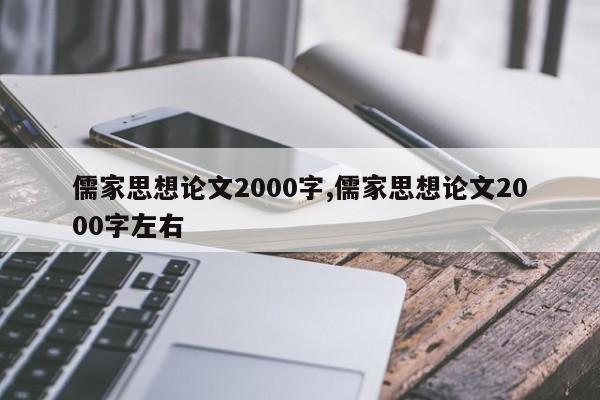 儒家思想论文2000字,儒家思想论文2000字左右